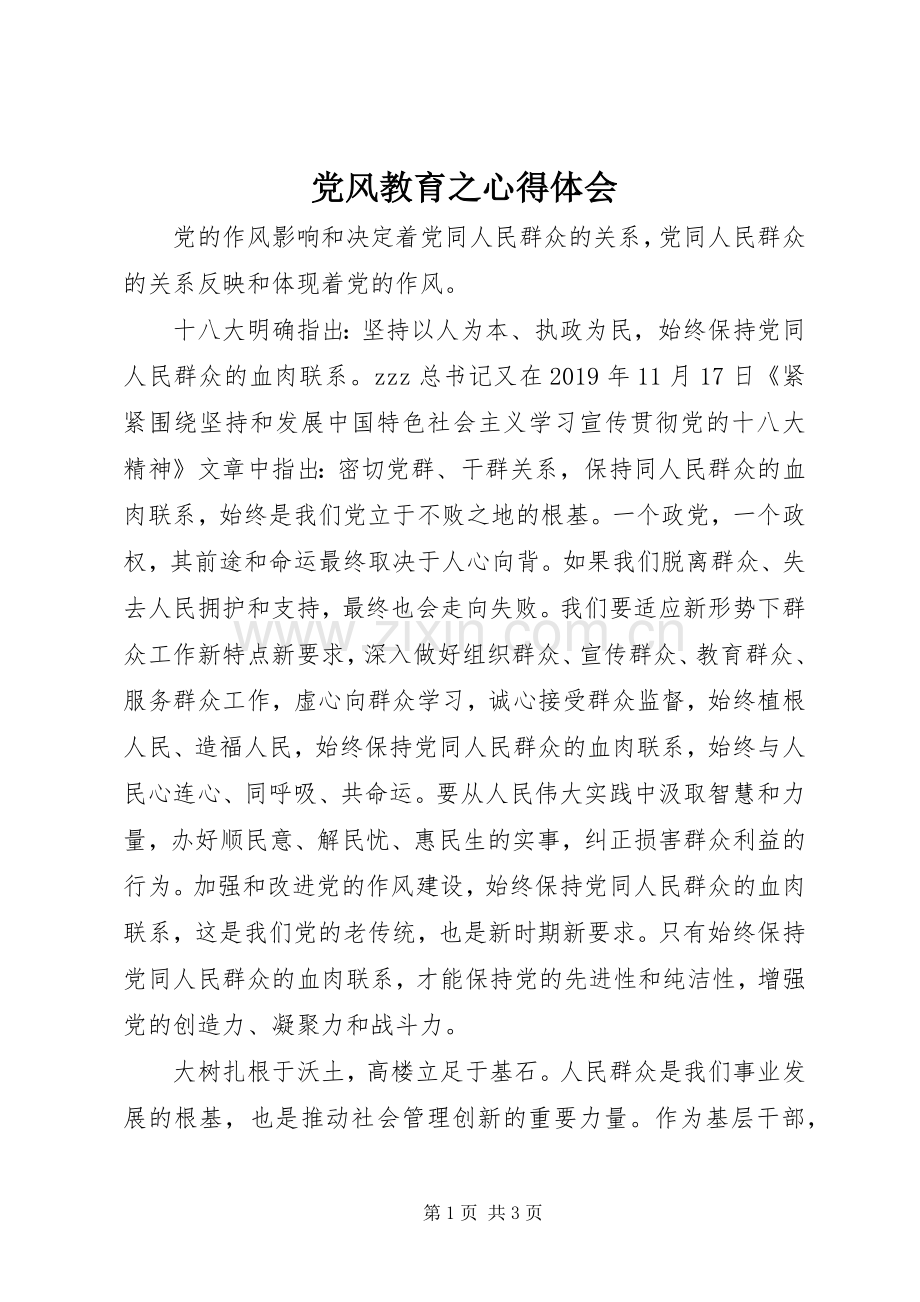 党风教育之心得体会

党的作风影响和决定着党同人民群众的关系，党同人民群众的关系反映和体现着党的作风。

十八大明确指出：坚持以人为本、执政为民，始终保持党同人民群众的血肉联系。zzz总书记又在2019年11月17日《紧紧围绕坚持和发展中国特色社会主义学习宣传贯彻党的十八大精神》文章中指出：密切党群、干群关系，保持同人民群众的血肉联系，始终是我们党立于不败之地的根基。一个政党，一个政权，其前途和命运最终取决于人心向背。如果我们脱离群众、失去人民拥护和支持，最终也会走向失败。我们要适应新形势下群众工作新特点新要求，深入做好组织群众、宣传群众、教育群众、服务群众工作，虚心向群众学习，诚心接受群众监督，始终植根人民、造福人民，始终保持党同人民群众的血肉联系，始终与人民心连心、同呼吸、共命运。要从人民伟大实践中汲取智慧和力量，办好顺民意、解民忧、惠民生的实事，纠正损害群众利益的行为。加强和改进党的作风建设，始终保持党同人民群众的血肉联系，这是我们党的老传统，也是新时期新要求。只有始终保持党同人民群众的血肉联系，才能保持党的先进性和纯洁性，增强党的创造力、凝聚力和战斗力。

大树扎根于沃土，高楼立足于基石。人民群众是我们事业发展的根基，也是推动社会管理创新的重要力量。作为基层干部，

第1页 共3页

www.zixin.com.cn